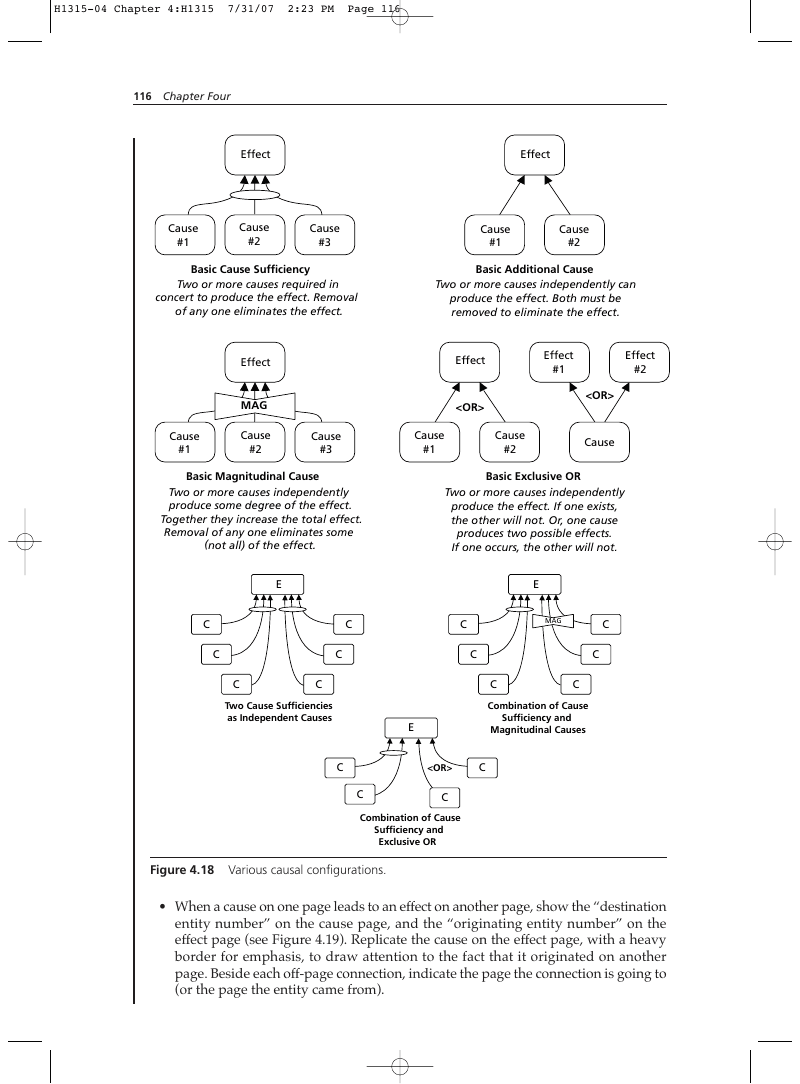 H1315-04 Chapter 4:H1315 7/31/07 2:23 PM Page 116

116 Chapter Four

Effect

Cause #1

Cause #2

Cause #3

Basic Cause Sufficiency

Two or more causes required in concert to produce the effect. Removal of any one eliminates the effect.

Effect

Cause #1

Cause #2

Basic Additional Cause

Two or more causes independently can produce the effect. Both must be removed to eliminate the effect.

Effect

MAG

Cause #1

Cause #2

Cause #3

Basic Magnitudinal Cause

Two or more causes independently produce some degree of the effect. Together they increase the total effect. Removal of any one eliminates some (not all) of the effect.

Effect

<OR>

Cause #1

Cause #2

Effect #1

Effect #2

<OR>

Cause

Basic Exclusive OR

Two or more causes independently produce the effect. If one exists, the other will not. Or, one cause produces two possible effects. If one occurs, the other will not.

E

C

C

C

C

C

C

Two Cause Sufficiencies as Independent Causes

E

MAG

C

C

C

C

C

C

Combination of Cause Sufficiency and Magnitudinal Causes

E

<OR>

C

C

C

C

Combination of Cause Sufficiency and Exclusive OR

Figure 4.18 Various causal configurations.

• When a cause on one page leads to an effect on another page, show the "destination entity number" on the cause page, and the "originating entity number" on the effect page (see Figure 4.19). Replicate the cause on the effect page, with a heavy border for emphasis, to draw attention to the fact that it originated on another page. Beside each off-page connection, indicate the page the connection is going to (or the page the entity came from).